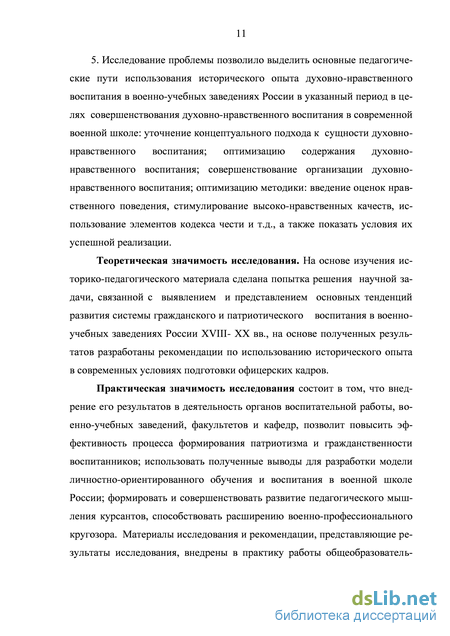 11

5. Исследование проблемы позволило выделить основные педагогические пути использования исторического опыта духовно-нравственного воспитания в военно-учебных заведениях России в указанный период в целях совершенствования духовно-нравственного воспитания в современной военной школе: уточнение концептуального подхода к сущности духовно-нравственного воспитания; оптимизацию содержания духовно-нравственного воспитания; совершенствование организации духовно-нравственного воспитания; оптимизацию методики: введение оценок нравственного поведения, стимулирование высоко-нравственных качеств, использование элементов кодекса чести и т.д., а также показать условия их успешной реализации.

Теоретическая значимость исследования. На основе изучения историко-педагогического материала сделана попытка решения научной задачи, связанной с выявлением и представлением основных тенденций развития системы гражданского и патриотического воспитания в военно-учебных заведениях России XVIII- XX вв., на основе полученных результатов разработаны рекомендации по использованию исторического опыта в современных условиях подготовки офицерских кадров.

Практическая значимость исследования состоит в том, что внедрение его результатов в деятельность органов воспитательной работы, военно-учебных заведений, факультетов и кафедр, позволит повысить эффективность процесса формирования патриотизма и гражданственности воспитанников; использовать полученные выводы для разработки модели личностно-ориентированного обучения и воспитания в военной школе России; формировать и совершенствовать развитие педагогического мышления курсантов, способствовать расширению военно-профессионального кругозора. Материалы исследования и рекомендации, представляющие результаты исследования, внедрены в практику работы общеобразователь-

dsLib.net
библиотека диссертаций